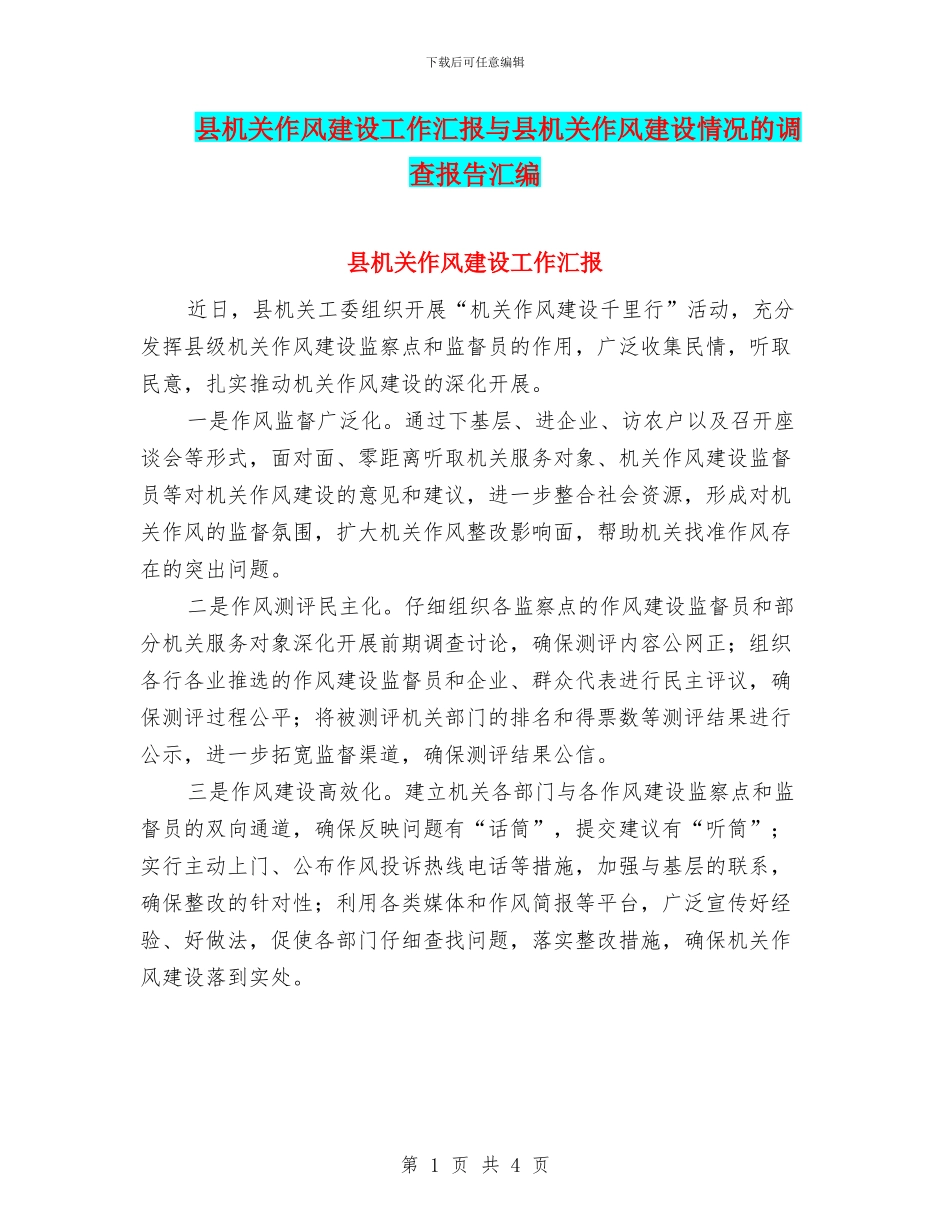 下载后可任意编辑

县机关作风建设工作汇报与县机关作风建设情况的调查报告汇编

县机关作风建设工作汇报

近日，县机关工委组织开展“机关作风建设千里行”活动，充分发挥县级机关作风建设监察点和监督员的作用，广泛收集民情，听取民意，扎实推动机关作风建设的深化开展。

一是作风监督广泛化。通过下基层、进企业、访农户以及召开座谈会等形式，面对面、零距离听取机关服务对象、机关作风建设监督员等对机关作风建设的意见和建议，进一步整合社会资源，形成对机关作风的监督氛围，扩大机关作风整改影响面，帮助机关找准作风存在的突出问题。

二是作风测评民主化。仔细组织各监察点的作风建设监督员和部分机关服务对象深化开展前期调查讨论，确保测评内容公网正；组织各行各业推选的作风建设监督员和企业、群众代表进行民主评议，确保测评过程公平；将被测评机关部门的排名和得票数等测评结果进行公示，进一步拓宽监督渠道，确保测评结果公信。

三是作风建设高效化。建立机关各部门与各作风建设监察点和监督员的双向通道，确保反映问题有“话筒”，提交建议有“听筒”；实行主动上门、公布作风投诉热线电话等措施，加强与基层的联系，确保整改的针对性；利用各类媒体和作风简报等平台，广泛宣传好经验、好做法，促使各部门仔细查找问题，落实整改措施，确保机关作风建设落到实处。

第 1 页 共 4 页